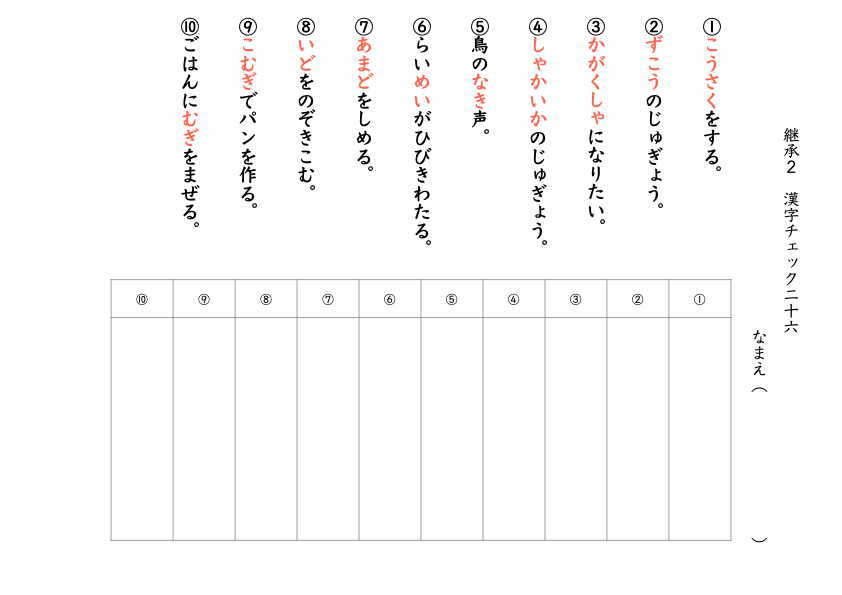 継承2　漢字チェック二十六

なまえ（　　　　　　　　　）

①こうさくをする。
②ずこうのじゅぎょう。
③かがくしゃになりたい。
④しゃかいかのじゅぎょう。
⑤鳥のなき声。
⑥らいめいがひびきわたる。
⑦あまどをしめる。
⑧いどをのぞきこむ。
⑨こむぎでパンを作る。
⑩ごはんにむぎをまぜる。

| ⑩ | ⑨ | ⑧ | ⑦ | ⑥ | ⑤ | ④ | ③ | ② | ① |
|---|---|---|---|---|---|---|---|---|---|
| | | | | | | | | | |